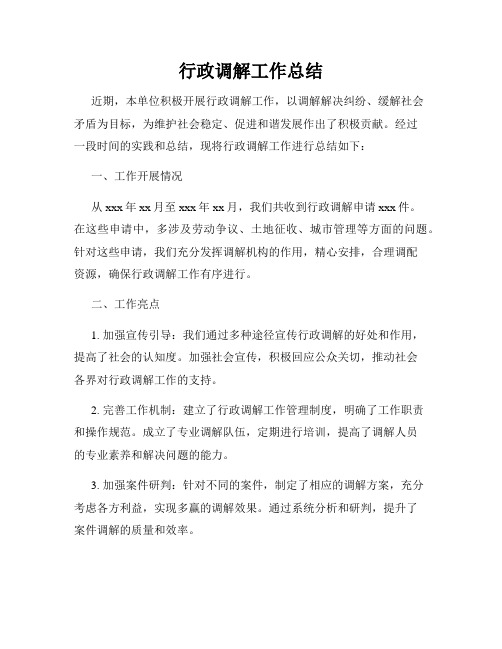 行政调解工作总结

近期，本单位积极开展行政调解工作，以调解解决纠纷、缓解社会矛盾为目标，为维护社会稳定、促进和谐发展作出了积极贡献。经过一段时间的实践和总结，现将行政调解工作进行总结如下：

一、工作开展情况

从 xxx 年 xx 月至 xxx 年 xx 月，我们共收到行政调解申请 xxx 件。在这些申请中，多涉及劳动争议、土地征收、城市管理等方面的问题。针对这些申请，我们充分发挥调解机构的作用，精心安排，合理调配资源，确保行政调解工作有序进行。

二、工作亮点

1. 加强宣传引导：我们通过多种途径宣传行政调解的好处和作用，提高了社会的认知度。加强社会宣传，积极回应公众关切，推动社会各界对行政调解工作的支持。

2. 完善工作机制：建立了行政调解工作管理制度，明确了工作职责和操作规范。成立了专业调解队伍，定期进行培训，提高了调解人员的专业素养和解决问题的能力。

3. 加强案件研判：针对不同的案件，制定了相应的调解方案，充分考虑各方利益，实现多赢的调解效果。通过系统分析和研判，提升了案件调解的质量和效率。